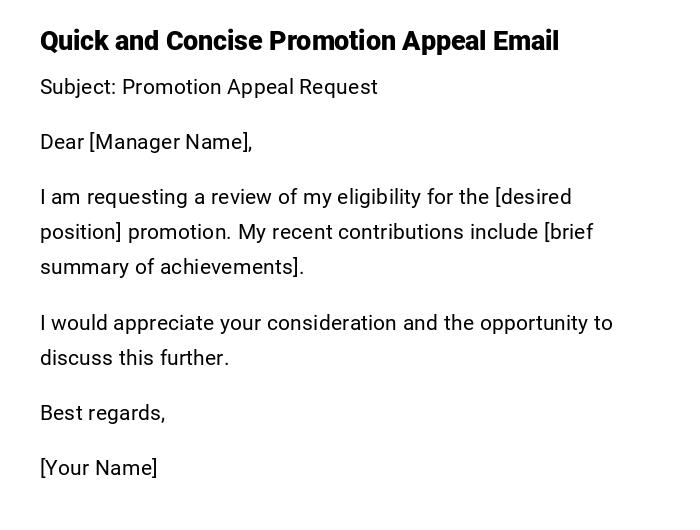 Quick and Concise Promotion Appeal Email

Subject: Promotion Appeal Request

Dear [Manager Name],

I am requesting a review of my eligibility for the [desired position] promotion. My recent contributions include [brief summary of achievements].

I would appreciate your consideration and the opportunity to discuss this further.

Best regards,

[Your Name]